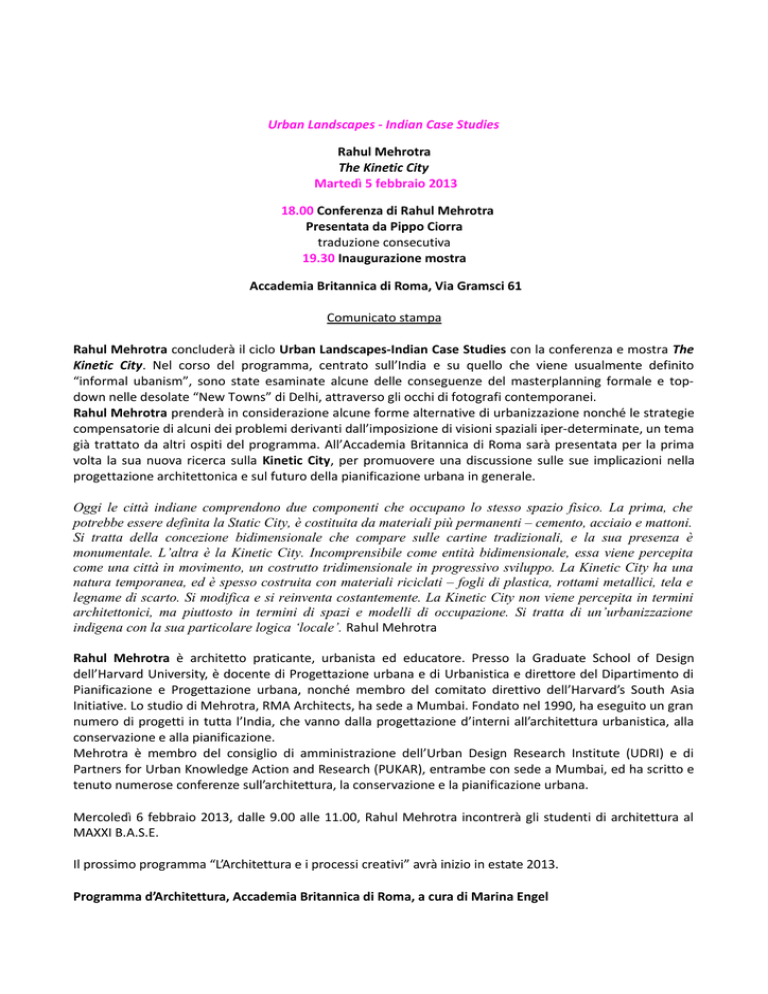 Urban Landscapes - Indian Case Studies

Rahul Mehrotra
The Kinetic City
Martedì 5 febbraio 2013

18.00 Conferenza di Rahul Mehrotra
Presentata da Pippo Ciorra
traduzione consecutiva
19.30 Inaugurazione mostra

Accademia Britannica di Roma, Via Gramsci 61

Comunicato stampa

Rahul Mehrotra concluderà il ciclo Urban Landscapes-Indian Case Studies con la conferenza e mostra The Kinetic City. Nel corso del programma, centrato sull'India e su quello che viene usualmente definito "informal ubanism", sono state esaminate alcune delle conseguenze del masterplanning formale e top-down nelle desolate "New Towns" di Delhi, attraverso gli occhi di fotografi contemporanei.
Rahul Mehrotra prenderà in considerazione alcune forme alternative di urbanizzazione nonché le strategie compensatorie di alcuni dei problemi derivanti dall'imposizione di visioni spaziali iper-determinate, un tema già trattato da altri ospiti del programma. All'Accademia Britannica di Roma sarà presentata per la prima volta la sua nuova ricerca sulla Kinetic City, per promuovere una discussione sulle sue implicazioni nella progettazione architettonica e sul futuro della pianificazione urbana in generale.

Oggi le città indiane comprendono due componenti che occupano lo stesso spazio fisico. La prima, che potrebbe essere definita la Static City, è costituita da materiali più permanenti – cemento, acciaio e mattoni. Si tratta della concezione bidimensionale che compare sulle cartine tradizionali, e la sua presenza è monumentale. L'altra è la Kinetic City. Incomprensibile come entità bidimensionale, essa viene percepita come una città in movimento, un costrutto tridimensionale in progressivo sviluppo. La Kinetic City ha una natura temporanea, ed è spesso costruita con materiali riciclati – fogli di plastica, rottami metallici, tela e legname di scarto. Si modifica e si reinventa costantemente. La Kinetic City non viene percepita in termini architettonici, ma piuttosto in termini di spazi e modelli di occupazione. Si tratta di un'urbanizzazione indigena con la sua particolare logica 'locale'. Rahul Mehrotra

Rahul Mehrotra è architetto praticante, urbanista ed educatore. Presso la Graduate School of Design dell'Harvard University, è docente di Progettazione urbana e di Urbanistica e direttore del Dipartimento di Pianificazione e Progettazione urbana, nonché membro del comitato direttivo dell'Harvard's South Asia Initiative. Lo studio di Mehrotra, RMA Architects, ha sede a Mumbai. Fondato nel 1990, ha eseguito un gran numero di progetti in tutta l'India, che vanno dalla progettazione d'interni all'architettura urbanistica, alla conservazione e alla pianificazione.
Mehrotra è membro del consiglio di amministrazione dell'Urban Design Research Institute (UDRI) e di Partners for Urban Knowledge Action and Research (PUKAR), entrambe con sede a Mumbai, ed ha scritto e tenuto numerose conferenze sull'architettura, la conservazione e la pianificazione urbana.

Mercoledì 6 febbraio 2013, dalle 9.00 alle 11.00, Rahul Mehrotra incontrerà gli studenti di architettura al MAXXI B.A.S.E.

Il prossimo programma "L'Architettura e i processi creativi" avrà inizio in estate 2013.

Programma d'Architettura, Accademia Britannica di Roma, a cura di Marina Engel